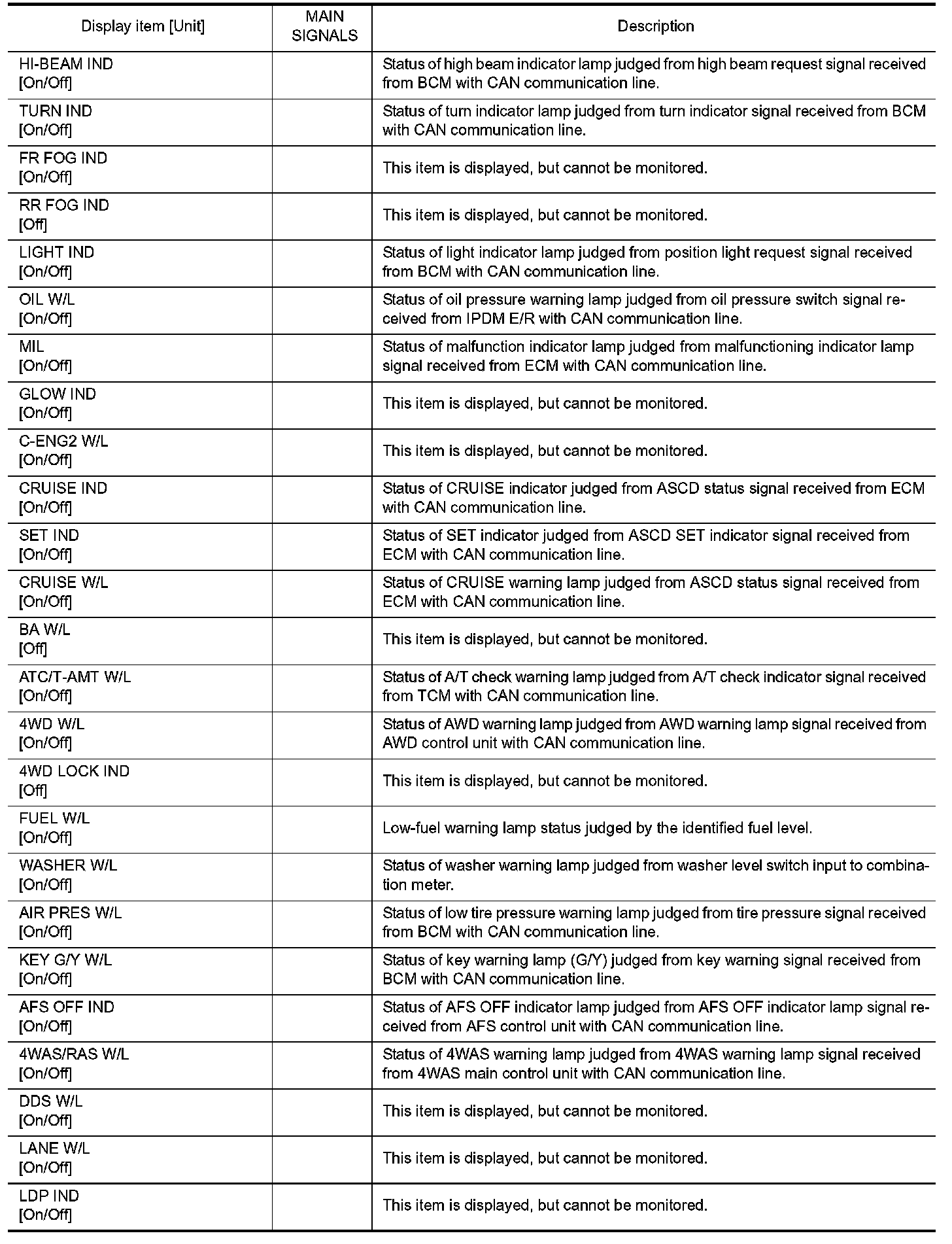 | Display item [Unit] | MAIN SIGNALS | Description |
|---|---|---|
| HI-BEAM IND [On/Off] | | Status of high beam indicator lamp judged from high beam request signal received from BCM with CAN communication line. |
| TURN IND [On/Off] | | Status of turn indicator lamp judged from turn indicator signal received from BCM with CAN communication line. |
| FR FOG IND [On/Off] | | This item is displayed, but cannot be monitored. |
| RR FOG IND [Off] | | This item is displayed, but cannot be monitored. |
| LIGHT IND [On/Off] | | Status of light indicator lamp judged from position light request signal received from BCM with CAN communication line. |
| OIL W/L [On/Off] | | Status of oil pressure warning lamp judged from oil pressure switch signal received from IPDM E/R with CAN communication line. |
| MIL [On/Off] | | Status of malfunction indicator lamp judged from malfunctioning indicator lamp signal received from ECM with CAN communication line. |
| GLOW IND [On/Off] | | This item is displayed, but cannot be monitored. |
| C-ENG2 W/L [On/Off] | | This item is displayed, but cannot be monitored. |
| CRUISE IND [On/Off] | | Status of CRUISE indicator judged from ASCD status signal received from ECM with CAN communication line. |
| SET IND [On/Off] | | Status of SET indicator judged from ASCD SET indicator signal received from ECM with CAN communication line. |
| CRUISE W/L [On/Off] | | Status of CRUISE warning lamp judged from ASCD status signal received from ECM with CAN communication line. |
| BA W/L [Off] | | This item is displayed, but cannot be monitored. |
| ATC/T-AMT W/L [On/Off] | | Status of A/T check warning lamp judged from A/T check indicator signal received from TCM with CAN communication line. |
| 4WD W/L [On/Off] | | Status of AWD warning lamp judged from AWD warning lamp signal received from AWD control unit with CAN communication line. |
| 4WD LOCK IND [Off] | | This item is displayed, but cannot be monitored. |
| FUEL W/L [On/Off] | | Low-fuel warning lamp status judged by the identified fuel level. |
| WASHER W/L [On/Off] | | Status of washer warning lamp judged from washer level switch input to combination meter. |
| AIR PRES W/L [On/Off] | | Status of low tire pressure warning lamp judged from tire pressure signal received from BCM with CAN communication line. |
| KEY G/Y W/L [On/Off] | | Status of key warning lamp (G/Y) judged from key warning signal received from BCM with CAN communication line. |
| AFS OFF IND [On/Off] | | Status of AFS OFF indicator lamp judged from AFS OFF indicator lamp signal received from AFS control unit with CAN communication line. |
| 4WAS/RAS W/L [On/Off] | | Status of 4WAS warning lamp judged from 4WAS warning lamp signal received from 4WAS main control unit with CAN communication line. |
| DDS W/L [On/Off] | | This item is displayed, but cannot be monitored. |
| LANE W/L [On/Off] | | This item is displayed, but cannot be monitored. |
| LDP IND [On/Off] | | This item is displayed, but cannot be monitored. |